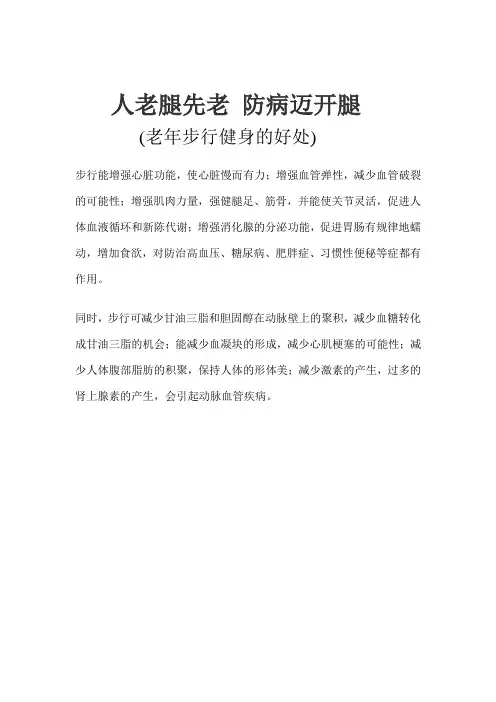 人老腿先老 防病迈开腿
(老年步行健身的好处)

步行能增强心脏功能，使心脏慢而有力；增强血管弹性，减少血管破裂的可能性；增强肌肉力量，强健腿足、筋骨，并能使关节灵活，促进人体血液循环和新陈代谢；增强消化腺的分泌功能，促进胃肠有规律地蠕动，增加食欲，对防治高血压、糖尿病、肥胖症、习惯性便秘等症都有作用。

同时，步行可减少甘油三脂和胆固醇在动脉壁上的聚积，减少血糖转化成甘油三脂的机会；能减少血凝块的形成，减少心肌梗塞的可能性；减少人体腹部脂肪的积聚，保持人体的形体美；减少激素的产生，过多的肾上腺素的产生，会引起动脉血管疾病。